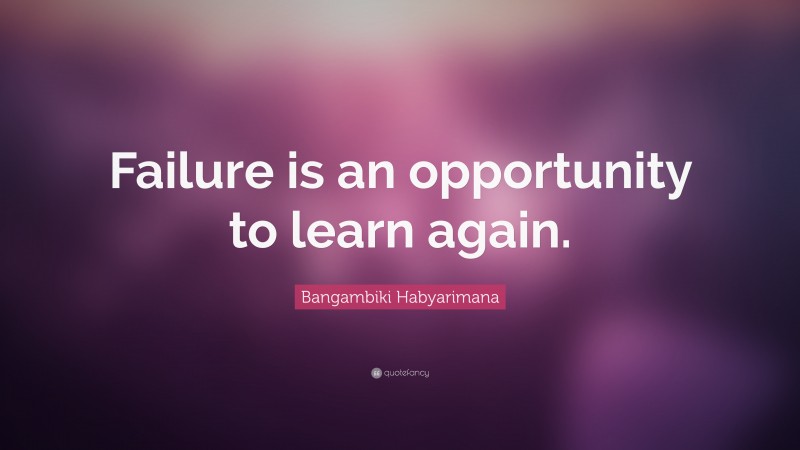 Failure is an opportunity to learn again.

Bangambiki Habyarimana

quotefancy